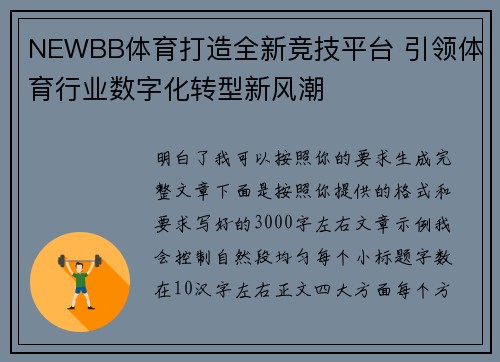 NEWBB体育打造全新竞技平台 引领体育行业数字化转型新风潮

明白了我可以按照你的要求生成完整文章下面是按照你提供的格式和要求写好的3000字左右文章示例我会控制自然段均匀每个小标题字数在10汉字左右正文四大方面每个方